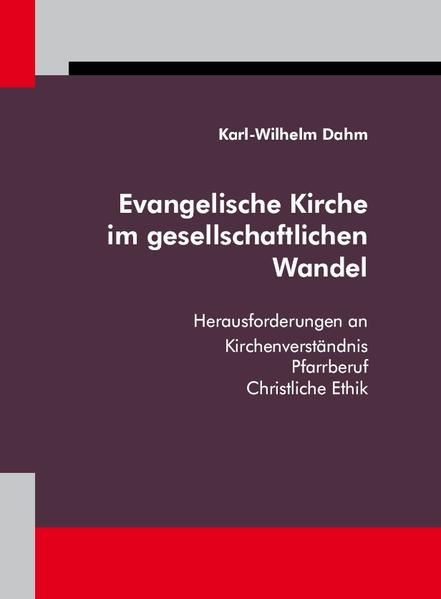 Karl-Wilhelm Dahm

Evangelische Kirche im gesellschaftlichen Wandel

Herausforderungen an
Kirchenverständnis
Pfarrberuf
Christliche Ethik